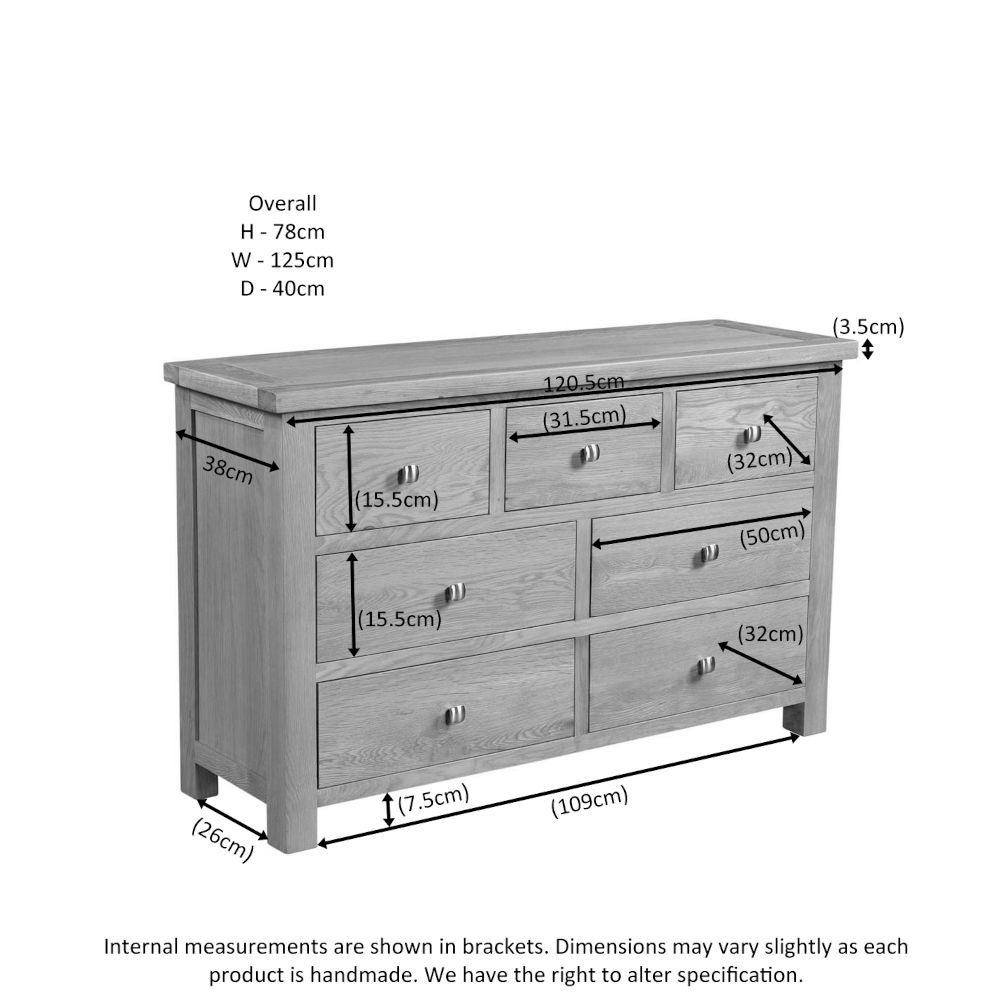 Overall
H - 78cm
W - 125cm
D - 40cm

(3.5cm)

120.5cm

38cm

(31.5cm)

(32cm)

(15.5cm)

(50cm)

(15.5cm)

(32cm)

(7.5cm)

(109cm)

(26cm)

Internal measurements are shown in brackets. Dimensions may vary slightly as each product is handmade. We have the right to alter specification.